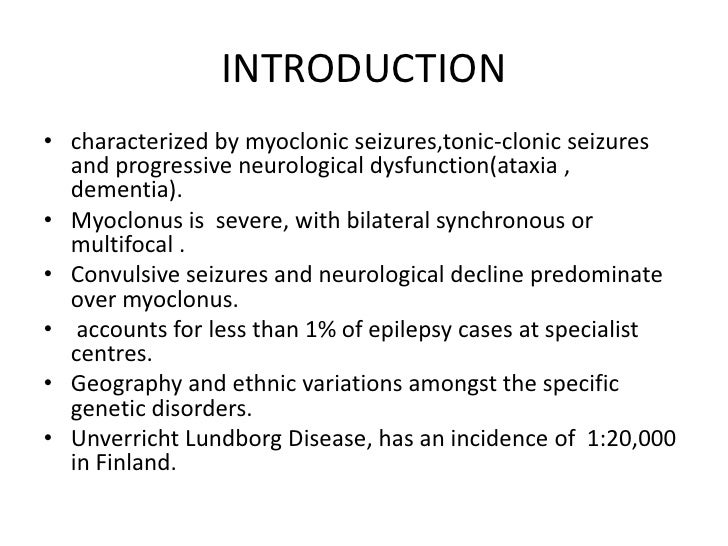 INTRODUCTION

• characterized by myoclonic seizures,tonic-clonic seizures and progressive neurological dysfunction(ataxia , dementia).
• Myoclonus is severe, with bilateral synchronous or multifocal .
• Convulsive seizures and neurological decline predominate over myoclonus.
• accounts for less than 1% of epilepsy cases at specialist centres.
• Geography and ethnic variations amongst the specific genetic disorders.
• Unverricht Lundborg Disease, has an incidence of 1:20,000 in Finland.